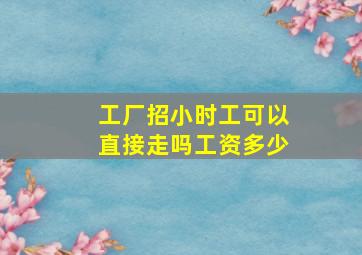 工厂招小时工可以直接走吗工资多少